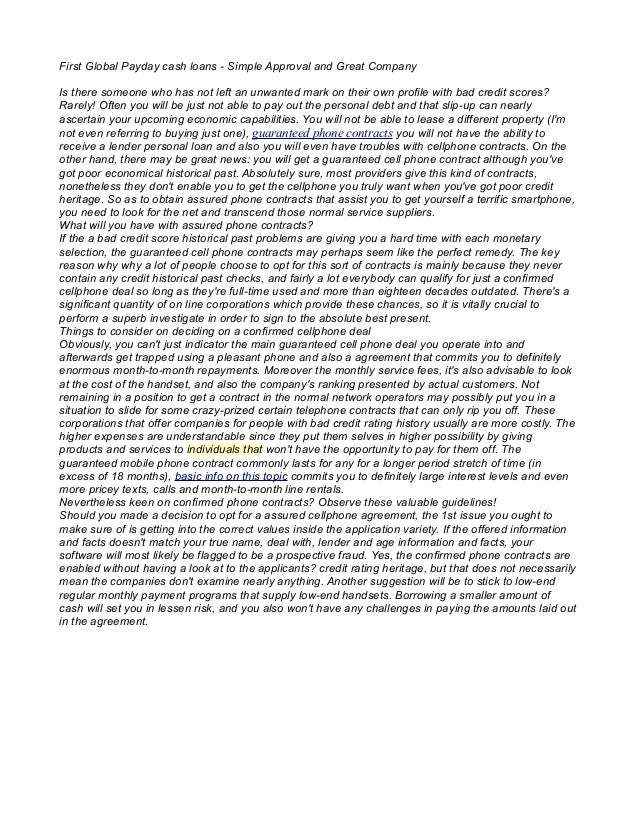 First Global Payday cash loans - Simple Approval and Great Company

Is there someone who has not left an unwanted mark on their own profile with bad credit scores? Rarely! Often you will be just not able to pay out the personal debt and that slip-up can nearly ascertain your upcoming economic capabilities. You will not be able to lease a different property (I'm not even referring to buying just one), guaranteed phone contracts you will not have the ability to receive a lender personal loan and also you will even have troubles with cellphone contracts. On the other hand, there may be great news: you will get a guaranteed cell phone contract although you've got poor economical historical past. Absolutely sure, most providers give this kind of contracts, nonetheless they don't enable you to get the cellphone you truly want when you've got poor credit heritage. So as to obtain assured phone contracts that assist you to get yourself a terrific smartphone, you need to look for the net and transcend those normal service suppliers.
What will you have with assured phone contracts?
If the a bad credit score historical past problems are giving you a hard time with each monetary selection, the guaranteed cell phone contracts may perhaps seem like the perfect remedy. The key reason why why a lot of people choose to opt for this sort of contracts is mainly because they never contain any credit historical past checks, and fairly a lot everybody can qualify for just a confirmed cellphone deal so long as they're full-time used and more than eighteen decades outdated. There's a significant quantity of on line corporations which provide these chances, so it is vitally crucial to perform a superb investigate in order to sign to the absolute best present.
Things to consider on deciding on a confirmed cellphone deal
Obviously, you can't just indicator the main guaranteed cell phone deal you operate into and afterwards get trapped using a pleasant phone and also a agreement that commits you to definitely enormous month-to-month repayments. Moreover the monthly service fees, it's also advisable to look at the cost of the handset, and also the company's ranking presented by actual customers. Not remaining in a position to get a contract in the normal network operators may possibly put you in a situation to slide for some crazy-prized certain telephone contracts that can only rip you off. These corporations that offer companies for people with bad credit rating history usually are more costly. The higher expenses are understandable since they put them selves in higher possibility by giving products and services to individuals that won't have the opportunity to pay for them off. The guaranteed mobile phone contract commonly lasts for any for a longer period stretch of time (in excess of 18 months), basic info on this topic commits you to definitely large interest levels and even more pricey texts, calls and month-to-month line rentals.
Nevertheless keen on confirmed phone contracts? Observe these valuable guidelines!
Should you made a decision to opt for a assured cellphone agreement, the 1st issue you ought to make sure of is getting into the correct values inside the application variety. If the offered information and facts doesn't match your true name, deal with, lender and age information and facts, your software will most likely be flagged to be a prospective fraud. Yes, the confirmed phone contracts are enabled without having a look at to the applicants? credit rating heritage, but that does not necessarily mean the companies don't examine nearly anything. Another suggestion will be to stick to low-end regular monthly payment programs that supply low-end handsets. Borrowing a smaller amount of cash will set you in lessen risk, and you also won't have any challenges in paying the amounts laid out in the agreement.